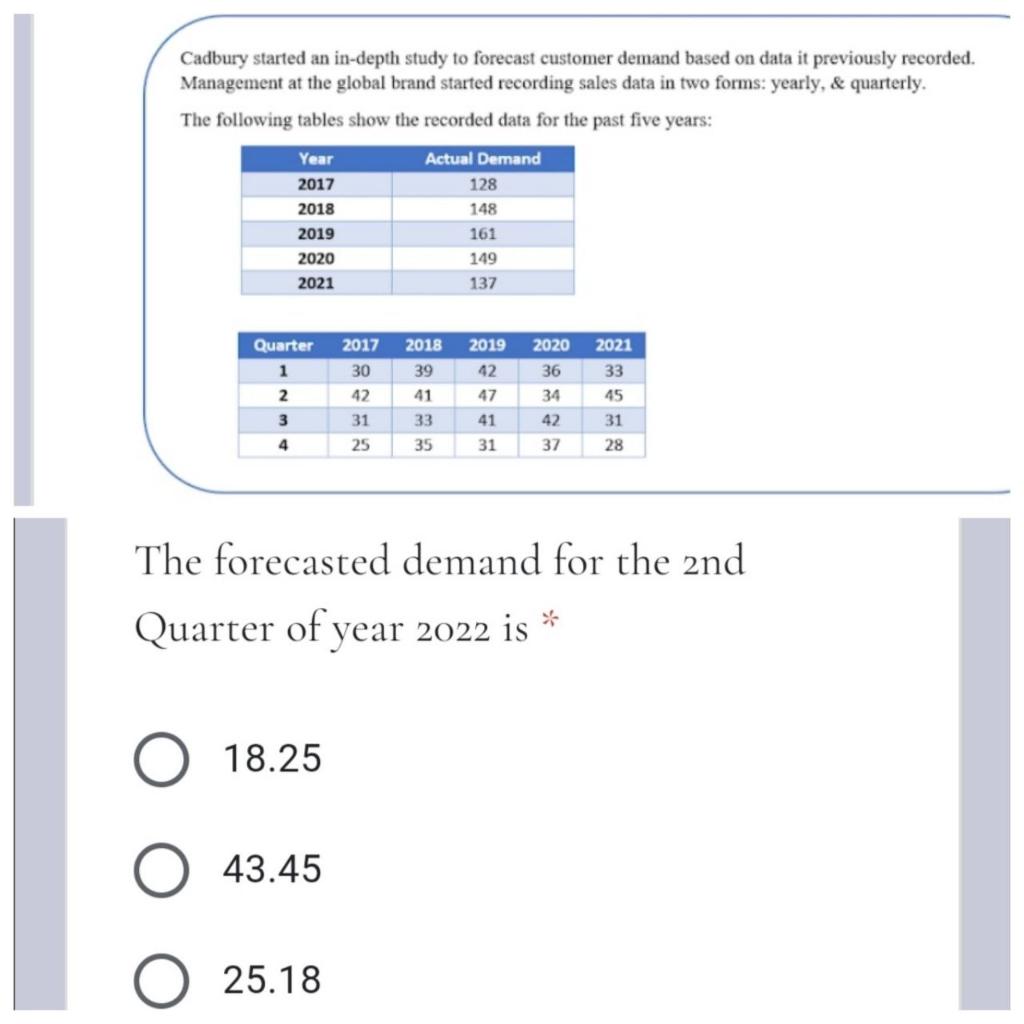 Cadbury started an in-depth study to forecast customer demand based on data it previously recorded. Management at the global brand started recording sales data in two forms: yearly, & quarterly.

The following tables show the recorded data for the past five years:

| Year | Actual Demand |
|---|---|
| 2017 | 128 |
| 2018 | 148 |
| 2019 | 161 |
| 2020 | 149 |
| 2021 | 137 |

| Quarter | 2017 | 2018 | 2019 | 2020 | 2021 |
|---|---|---|---|---|---|
| 1 | 30 | 39 | 42 | 36 | 33 |
| 2 | 42 | 41 | 47 | 34 | 45 |
| 3 | 31 | 33 | 41 | 42 | 31 |
| 4 | 25 | 35 | 31 | 37 | 28 |

The forecasted demand for the 2nd Quarter of year 2022 is *

18.25

43.45

25.18